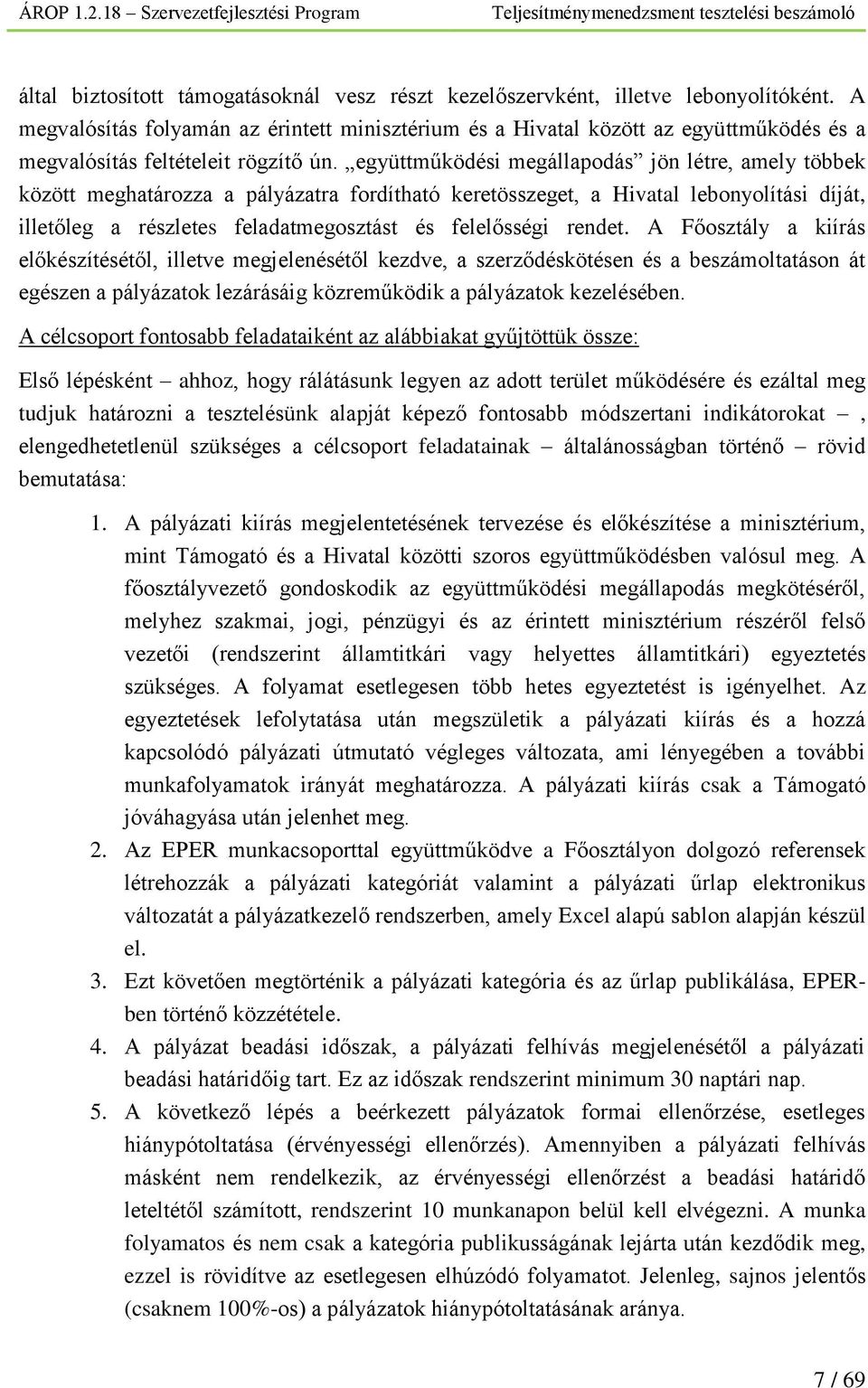 ÁROP 1.2.18 – Szervezetfejlesztési Program Teljesítménymenedzsment tesztelési beszámoló

által biztosított támogatásoknál vesz részt kezelőszervként, illetve lebonyolítóként. A megvalósítás folyamán az érintett minisztérium és a Hivatal között az együttműködés és a megvalósítás feltételeit rögzítő ún. „együttműködési megállapodás” jön létre, amely többek között meghatározza a pályázatra fordítható keretösszeget, a Hivatal lebonyolítási díját, illetőleg a részletes feladatmegosztást és felelősségi rendet. A Főosztály a kiírás előkészítésétől, illetve megjelenésétől kezdve, a szerződéskötésen és a beszámoltatáson át egészen a pályázatok lezárásáig közreműködik a pályázatok kezelésében.

A célcsoport fontosabb feladataiként az alábbiakat gyűjtöttük össze:

Első lépésként – ahhoz, hogy rálátásunk legyen az adott terület működésére és ezáltal meg tudjuk határozni a tesztelésünk alapját képező fontosabb módszertani indikátorokat –, elengedhetetlenül szükséges a célcsoport feladatainak – általánosságban történő – rövid bemutatása:

1. A pályázati kiírás megjelentetésének tervezése és előkészítése a minisztérium, mint Támogató és a Hivatal közötti szoros együttműködésben valósul meg. A főosztályvezető gondoskodik az együttműködési megállapodás megkötéséről, melyhez szakmai, jogi, pénzügyi és az érintett minisztérium részéről felső vezetői (rendszerint államtitkári vagy helyettes államtitkári) egyeztetés szükséges. A folyamat esetlegesen több hetes egyeztetést is igényelhet. Az egyeztetések lefolytatása után megszületik a pályázati kiírás és a hozzá kapcsolódó pályázati útmutató végleges változata, ami lényegében a további munkafolyamatok irányát meghatározza. A pályázati kiírás csak a Támogató jóváhagyása után jelenhet meg.
2. Az EPER munkacsoporttal együttműködve a Főosztályon dolgozó referensek létrehozzák a pályázati kategóriát valamint a pályázati űrlap elektronikus változatát a pályázatkezelő rendszerben, amely Excel alapú sablon alapján készül el.
3. Ezt követően megtörténik a pályázati kategória és az űrlap publikálása, EPER-ben történő közzététele.
4. A pályázat beadási időszak, a pályázati felhívás megjelenésétől a pályázati beadási határidőig tart. Ez az időszak rendszerint minimum 30 naptári nap.
5. A következő lépés a beérkezett pályázatok formai ellenőrzése, esetleges hiánypótoltatása (érvényességi ellenőrzés). Amennyiben a pályázati felhívás másként nem rendelkezik, az érvényességi ellenőrzést a beadási határidő leteltétől számított, rendszerint 10 munkanapon belül kell elvégezni. A munka folyamatos és nem csak a kategória publikusságának lejárta után kezdődik meg, ezzel is rövidítve az esetlegesen elhúzódó folyamatot. Jelenleg, sajnos jelentős (csaknem 100%-os) a pályázatok hiánypótoltatásának aránya.

7 / 69